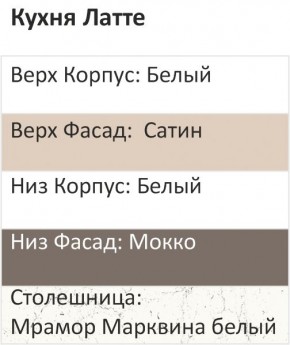 Кухня Латте

Верх Корпус: Белый

Верх Фасад: Сатин

Низ Корпус: Белый

Низ Фасад: Мокко

Столешница:
Мрамор Марквина белый